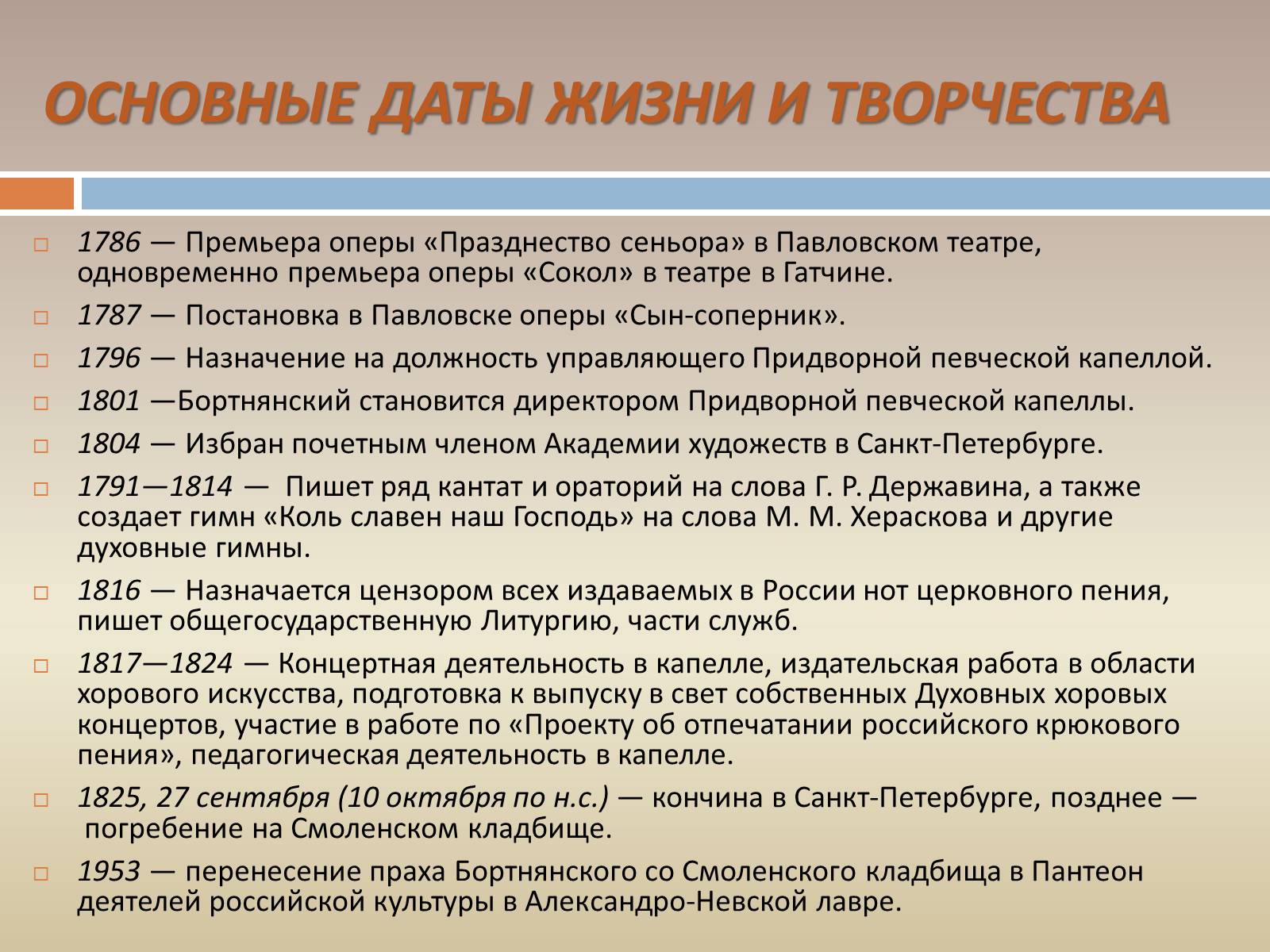 ОСНОВНЫЕ ДАТЫ ЖИЗНИ И ТВОРЧЕСТВА

1786 — Премьера оперы «Празднество сеньора» в Павловском театре, одновременно премьера оперы «Сокол» в театре в Гатчине.

1787 — Постановка в Павловске оперы «Сын-соперник».

1796 — Назначение на должность управляющего Придворной певческой капеллой.

1801 —Бортнянский становится директором Придворной певческой капеллы.

1804 — Избран почетным членом Академии художеств в Санкт-Петербурге.

1791—1814 — Пишет ряд кантат и ораторий на слова Г. Р. Державина, а также создает гимн «Коль славен наш Господь» на слова М. М. Хераскова и другие духовные гимны.

1816 — Назначается цензором всех издаваемых в России нот церковного пения, пишет общегосударственную Литургию, части служб.

1817—1824 — Концертная деятельность в капелле, издательская работа в области хорового искусства, подготовка к выпуску в свет собственных Духовных хоровых концертов, участие в работе по «Проекту об отпечатании российского крюкового пения», педагогическая деятельность в капелле.

1825, 27 сентября (10 октября по н.с.) — кончина в Санкт-Петербурге, позднее — погребение на Смоленском кладбище.

1953 — перенесение праха Бортнянского со Смоленского кладбища в Пантеон деятелей российской культуры в Александро-Невской лавре.